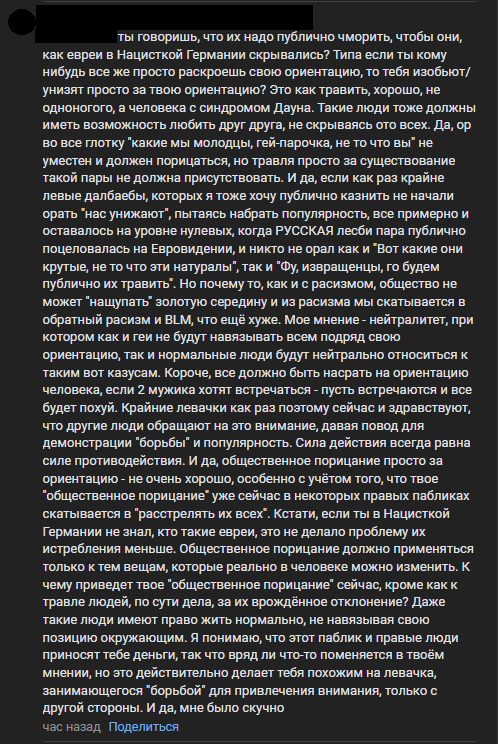 ты говоришь, что их надо публично чморить, чтобы они, как евреи в Нацисткой Германии скрывались? Типа если ты кому нибудь все же просто раскроешь свою ориентацию, то тебя изобьют/унизят просто за твою ориентацию? Это как травить, хорошо, не одноногого, а человека с синдромом Дауна. Такие люди тоже должны иметь возможность любить друг друга, не скрываясь ото всех. Да, ор во все глотку "какие мы молодцы, гей-парочка, не то что вы" не уместен и должен порицаться, но травля просто за существование такой пары не должна присутствовать. И да, если как раз крайне левые далбаебы, которых я тоже хочу публично казнить не начали орать "нас унижают", пытаясь набрать популярность, все примерно и оставалось на уровне нулевых, когда РУССКАЯ лесби пара публично поцеловалась на Евровидении, и никто не орал как и "Вот какие они крутые, не то что эти натуралы", так и "Фу, извращенцы, го будем публично их травить". Но почему то, как и с расизмом, общество не может "нащупать" золотую середину и из расизма мы скатывается в обратный расизм и BLM, что ещё хуже. Мое мнение - нейтралитет, при котором как и геи не будут навязывать всем подряд свою ориентацию, так и нормальные люди будут нейтрально относиться к таким вот казусам. Короче, все должно быть насрать на ориентацию человека, если 2 мужика хотят встречаться - пусть встречаются и все будет похуй. Крайние левачки как раз поэтому сейчас и здравствуют, что другие люди обращают на это внимание, давая повод для демонстрации "борьбы" и популярность. Сила действия всегда равна силе противодействия. И да, общественное порицание просто за ориентацию - не очень хорошо, особенно с учётом того, что твое "общественное порицание" уже сейчас в некоторых правых пабликах скатывается в "расстрелять их всех". Кстати, если ты в Нацисткой Германии не знал, кто такие евреи, это не делало проблему их истребления меньше. Общественное порицание должно применяться только к тем вещам, которые реально в человеке можно изменить. К чему приведет твое "общественное порицание" сейчас, кроме как к травле людей, по сути дела, за их врождённое отклонение? Даже такие люди имеют право жить нормально, не навязывая свою позицию окружающим. Я понимаю, что этот паблик и правые люди приносят тебе деньги, так что вряд ли что-то поменяется в твоём мнении, но это действительно делает тебя похожим на левачка, занимающегося "борьбой" для привлечения внимания, только с другой стороны. И да, мне было скучно

час назад Поделиться